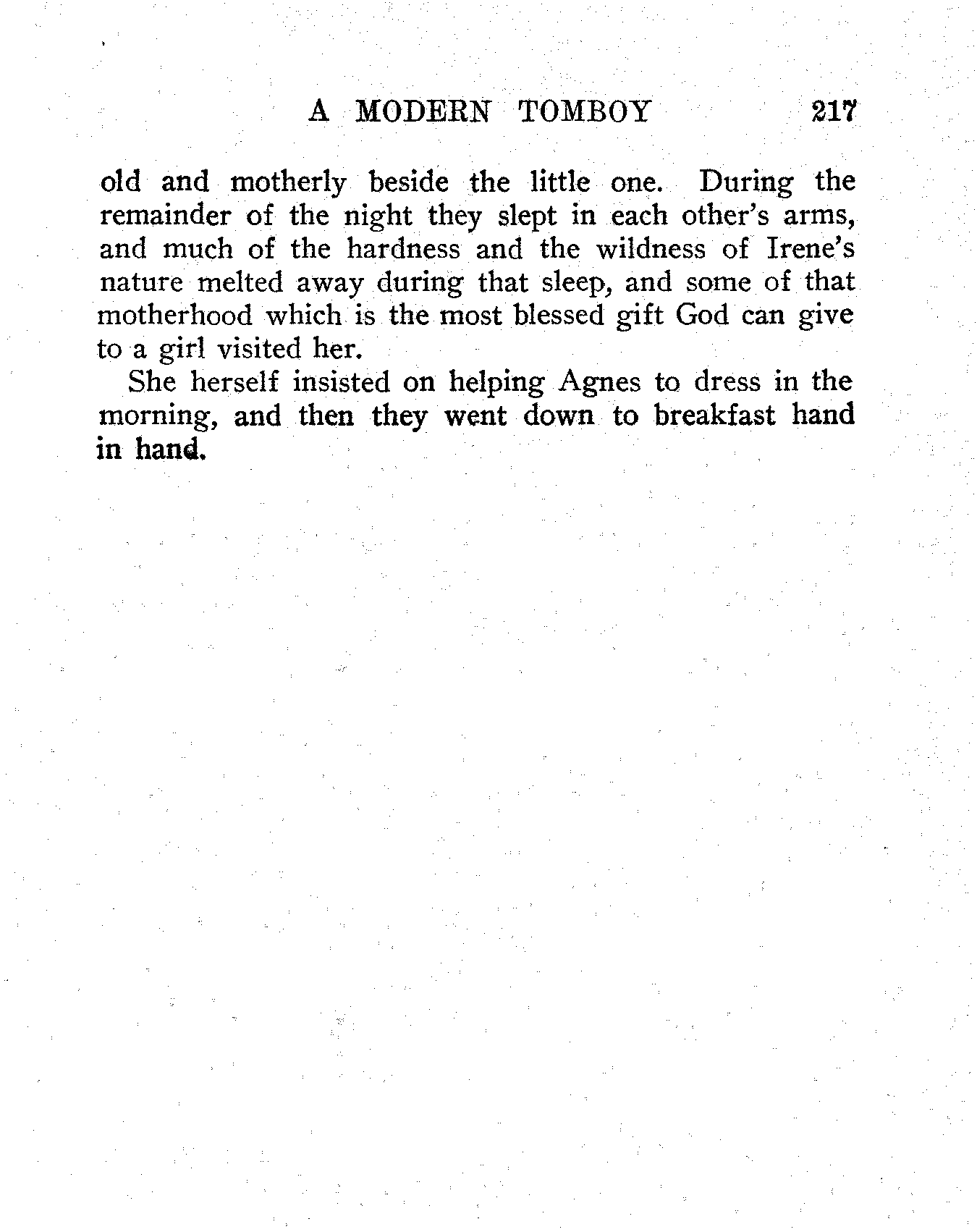 A MODERN TOMBOY 217

old and motherly beside the little one. During the remainder of the night they slept in each other's arms, and much of the hardness and the wildness of Irene's nature melted away during that sleep, and some of that motherhood which is the most blessed gift God can give to a girl visited her.

She herself insisted on helping Agnes to dress in the morning, and then they went down to breakfast hand in hand.